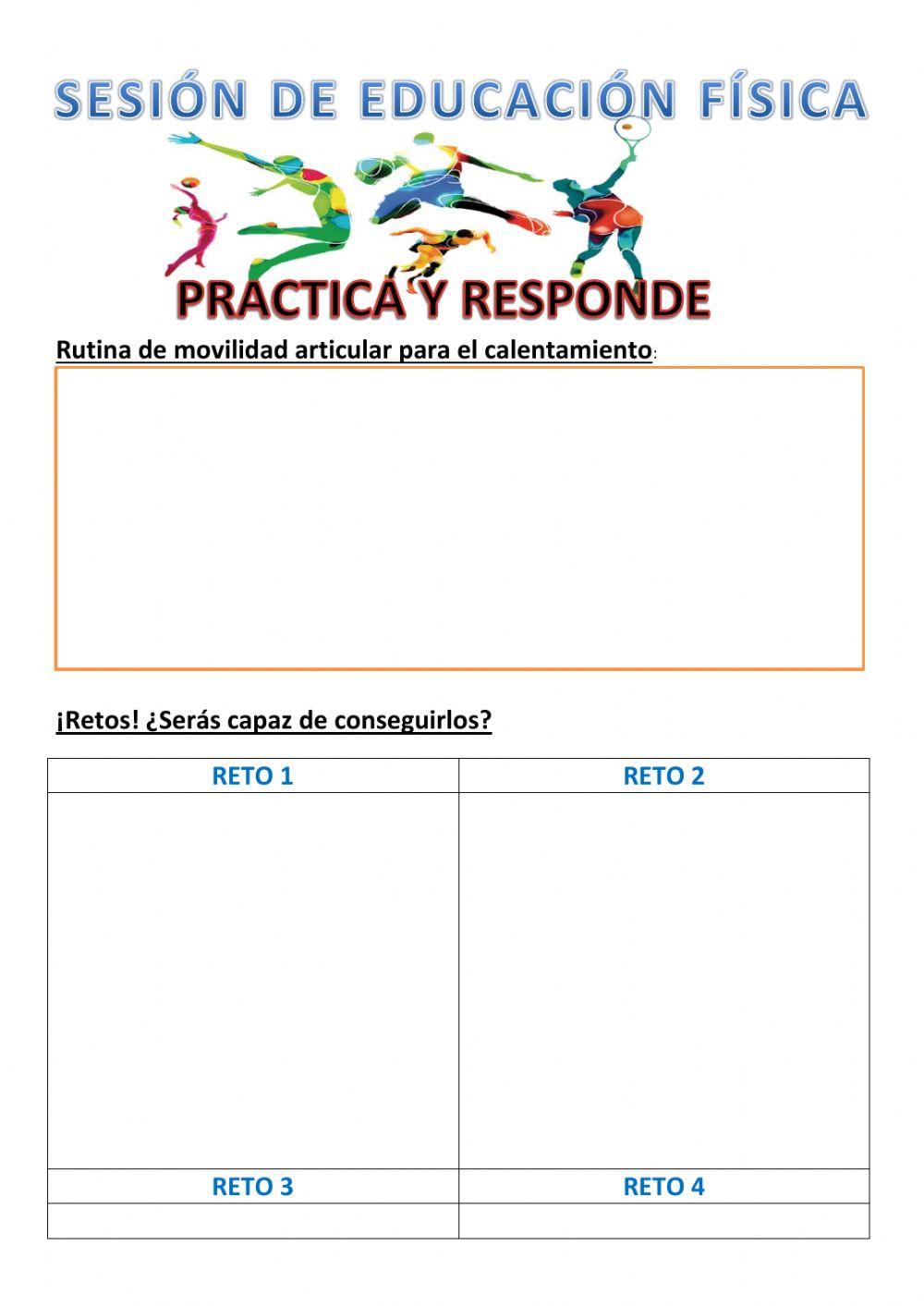 SESIÓN DE EDUCACIÓN FÍSICA

PRACTICA Y RESPONDE

Rutina de movilidad articular para el calentamiento:

¡Retos! ¿Serás capaz de conseguirlos?

| RETO 1 | RETO 2 |
|---|---|
| | |
| RETO 3 | RETO 4 |
| | |